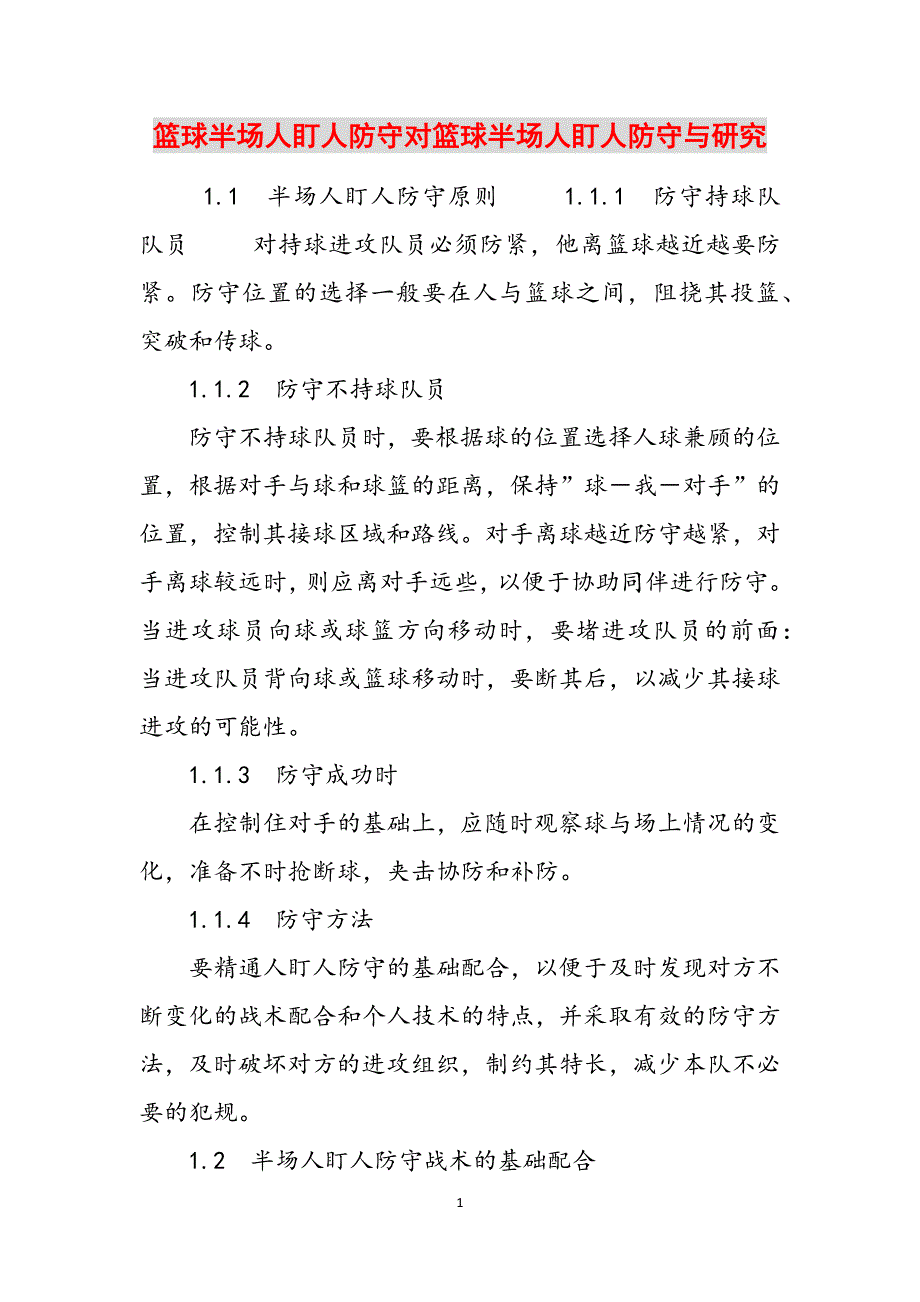 篮球半场人盯人防守对篮球半场人盯人防守与研究

1.1 半场人盯人防守原则 1.1.1 防守持球队队员 对持球进攻队员必须防紧，他离篮球越近越要防紧。防守位置的选择一般要在人与篮球之间，阻挠其投篮、突破和传球。

1.1.2 防守不持球队员

防守不持球队员时，要根据球的位置选择人球兼顾的位置，根据对手与球和球篮的距离，保持”球一我一对手”的位置，控制其接球区域和路线。对手离球越近防守越紧，对手离球较远时，则应离对手远些，以便于协助同伴进行防守。当进攻球员向球或球篮方向移动时，要堵进攻队员的前面：当进攻队员背向球或篮球移动时，要断其后，以减少其接球进攻的可能性。

1.1.3 防守成功时

在控制住对手的基础上，应随时观察球与场上情况的变化，准备不时抢断球，夹击协防和补防。

1.1.4 防守方法

要精通人盯人防守的基础配合，以便于及时发现对方不断变化的战术配合和个人技术的特点，并采取有效的防守方法，及时破坏对方的进攻组织，制约其特长，减少本队不必要的犯规。

1.2 半场人盯人防守战术的基础配合

1